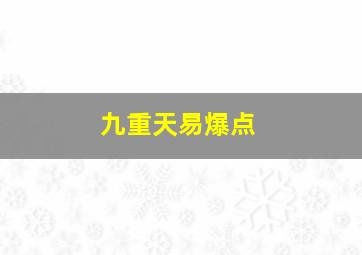 九重天易爆点